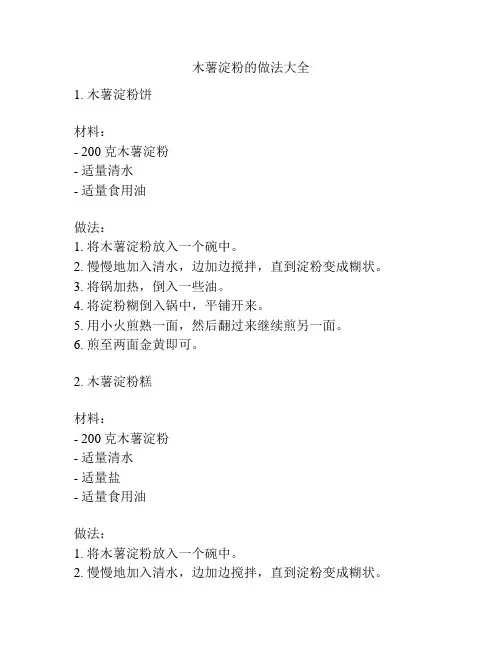 木薯淀粉的做法大全

1. 木薯淀粉饼

材料：
- 200 克木薯淀粉
- 适量清水
- 适量食用油

做法：
1. 将木薯淀粉放入一个碗中。
2. 慢慢地加入清水，边加边搅拌，直到淀粉变成糊状。
3. 将锅加热，倒入一些油。
4. 将淀粉糊倒入锅中，平铺开来。
5. 用小火煎熟一面，然后翻过来继续煎另一面。
6. 煎至两面金黄即可。

2. 木薯淀粉糕

材料：
- 200 克木薯淀粉
- 适量清水
- 适量盐
- 适量食用油

做法：
1. 将木薯淀粉放入一个碗中。
2. 慢慢地加入清水，边加边搅拌，直到淀粉变成糊状。